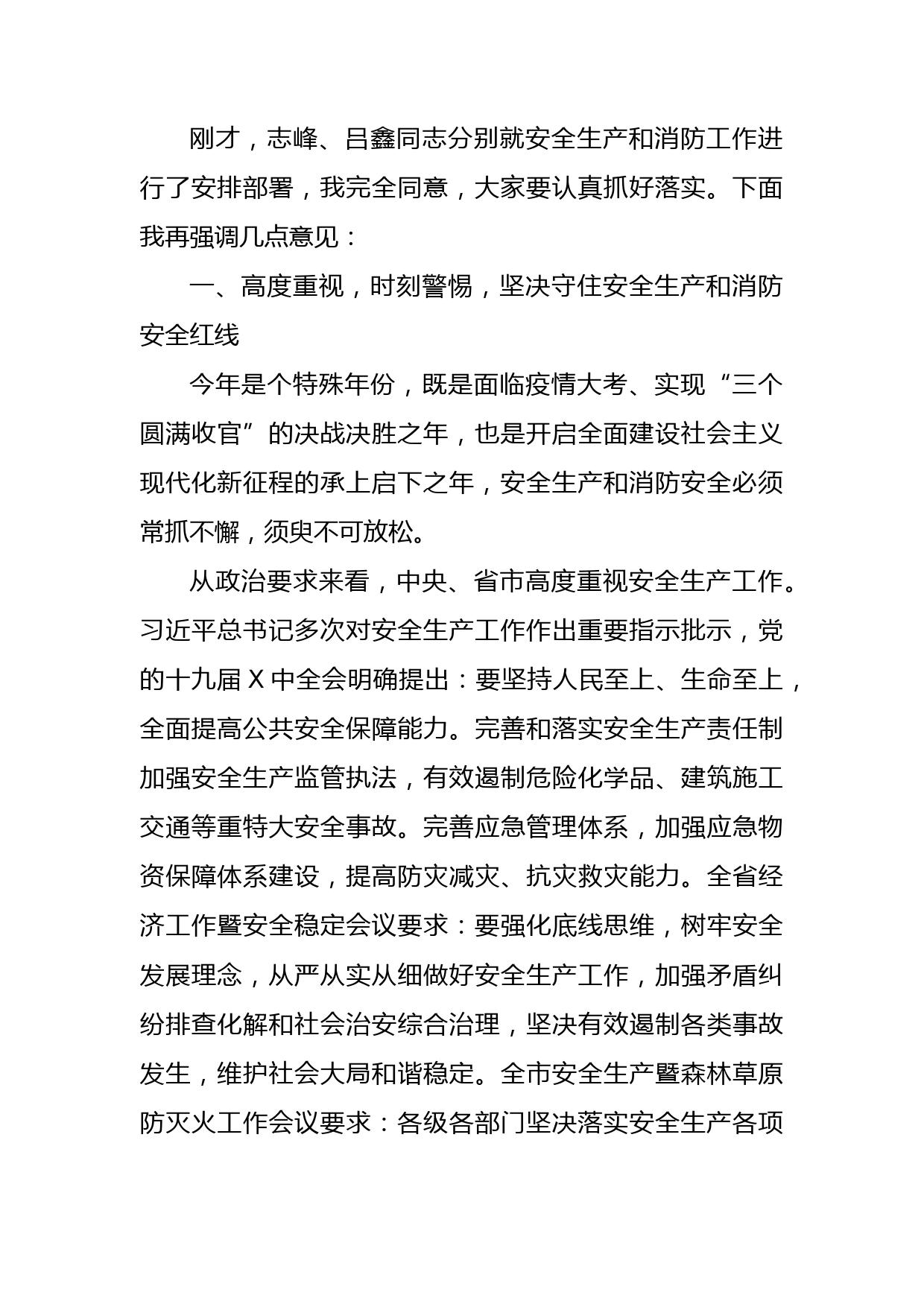 刚才，志峰、吕鑫同志分别就安全生产和消防工作进行了安排部署，我完全同意，大家要认真抓好落实。下面我再强调几点意见：

一、高度重视，时刻警惕，坚决守住安全生产和消防安全红线

今年是个特殊年份，既是面临疫情大考、实现“三个圆满收官”的决战决胜之年，也是开启全面建设社会主义现代化新征程的承上启下之年，安全生产和消防安全必须常抓不懈，须臾不可放松。

从政治要求来看，中央、省市高度重视安全生产工作。习近平总书记多次对安全生产工作作出重要指示批示，党的十九届X中全会明确提出：要坚持人民至上、生命至上，全面提高公共安全保障能力。完善和落实安全生产责任制加强安全生产监管执法，有效遏制危险化学品、建筑施工交通等重特大安全事故。完善应急管理体系，加强应急物资保障体系建设，提高防灾减灾、抗灾救灾能力。全省经济工作暨安全稳定会议要求：要强化底线思维，树牢安全发展理念，从严从实从细做好安全生产工作，加强矛盾纠纷排查化解和社会治安综合治理，坚决有效遏制各类事故发生，维护社会大局和谐稳定。全市安全生产暨森林草原防灭火工作会议要求：各级各部门坚决落实安全生产各项